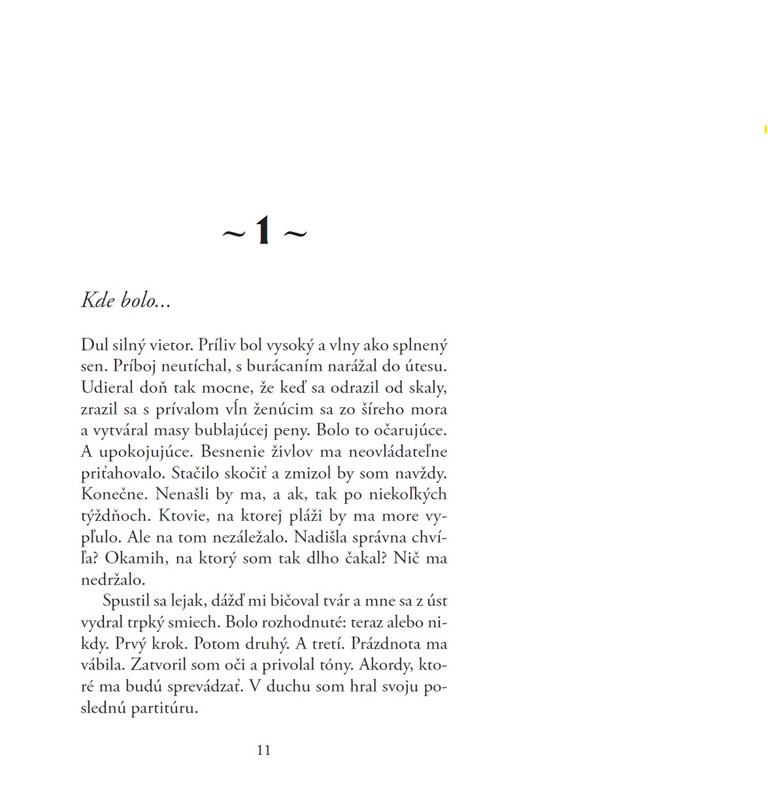 ~ 1 ~

Kde bolo...

Dul silný vietor. Príliv bol vysoký a vlny ako splnený sen. Príboj neutíchal, s burácaním narážal do útesu. Udieral doň tak mocne, že keď sa odrazil od skaly, zrazil sa s prívalom vĺn ženúcim sa zo šíreho mora a vytváral masy bublajúcej peny. Bolo to očarujúce. A upokojujúce. Besnenie živlov ma neovládateľne priťahovalo. Stačilo skočiť a zmizol by som navždy. Konečne. Nenašli by ma, a ak, tak po niekoľkých týždňoch. Ktovie, na ktorej pláži by ma more vypľulo. Ale na tom nezáležalo. Nadišla správna chvíľa? Okamih, na ktorý som tak dlho čakal? Nič ma nedržalo.

Spustil sa lejak, dážď mi bičoval tvár a mne sa z úst vydral trpký smiech. Bolo rozhodnuté: teraz alebo nikdy. Prvý krok. Potom druhý. A tretí. Prázdnota ma vábila. Zatvoril som oči a privolal tóny. Akordy, ktoré ma budú sprevádzať. V duchu som hral svoju poslednú partitúru.

11